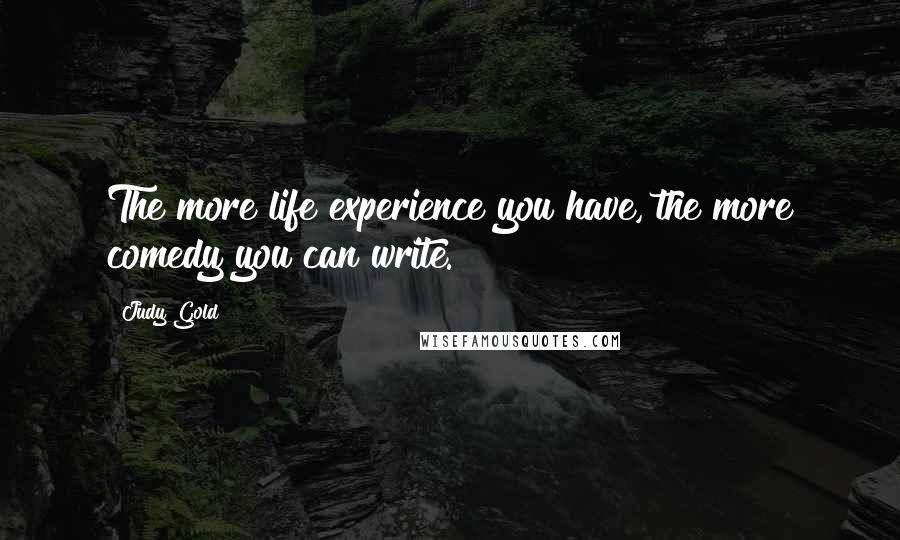 The more life experience you have, the more comedy you can write.

Judy Gold

WISEFAMOUSQUOTES.COM